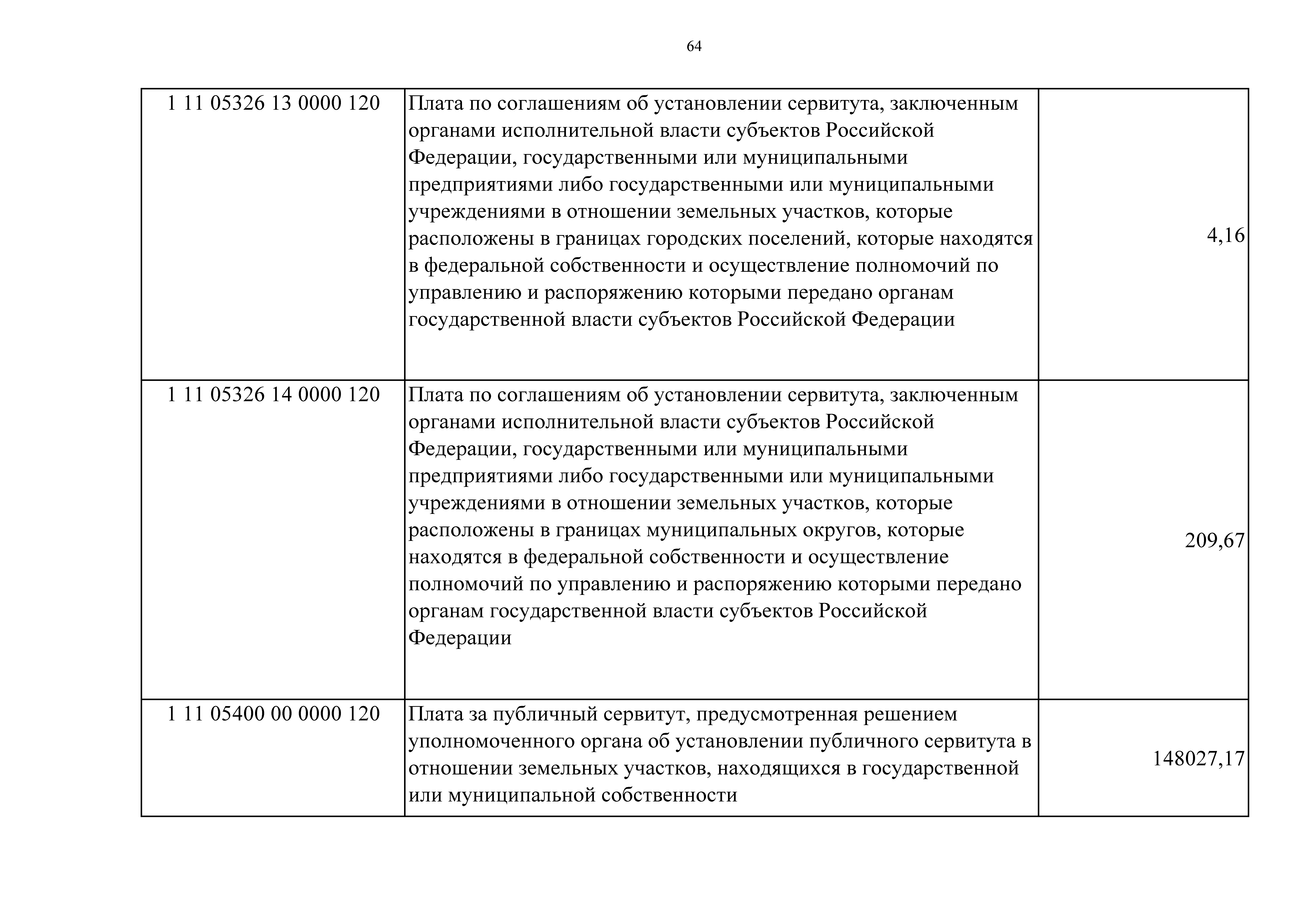 64

| | | |
|---|---|---|
| 1 11 05326 13 0000 120 | Плата по соглашениям об установлении сервитута, заключенным органами исполнительной власти субъектов Российской Федерации, государственными или муниципальными предприятиями либо государственными или муниципальными учреждениями в отношении земельных участков, которые расположены в границах городских поселений, которые находятся в федеральной собственности и осуществление полномочий по управлению и распоряжению которыми передано органам государственной власти субъектов Российской Федерации | 4,16 |
| 1 11 05326 14 0000 120 | Плата по соглашениям об установлении сервитута, заключенным органами исполнительной власти субъектов Российской Федерации, государственными или муниципальными предприятиями либо государственными или муниципальными учреждениями в отношении земельных участков, которые расположены в границах муниципальных округов, которые находятся в федеральной собственности и осуществление полномочий по управлению и распоряжению которыми передано органам государственной власти субъектов Российской Федерации | 209,67 |
| 1 11 05400 00 0000 120 | Плата за публичный сервитут, предусмотренная решением уполномоченного органа об установлении публичного сервитута в отношении земельных участков, находящихся в государственной или муниципальной собственности | 148027,17 |